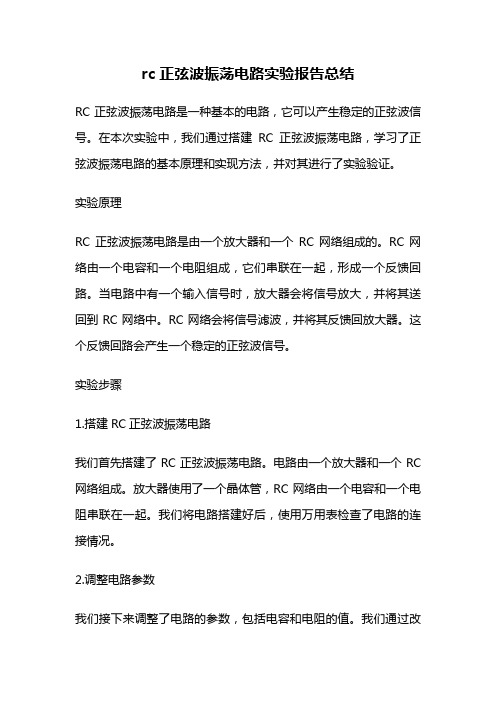 rc 正弦波振荡电路实验报告总结

RC 正弦波振荡电路是一种基本的电路，它可以产生稳定的正弦波信号。在本次实验中，我们通过搭建 RC 正弦波振荡电路，学习了正弦波振荡电路的基本原理和实现方法，并对其进行了实验验证。

实验原理

RC 正弦波振荡电路是由一个放大器和一个 RC 网络组成的。RC 网络由一个电容和一个电阻组成，它们串联在一起，形成一个反馈回路。当电路中有一个输入信号时，放大器会将信号放大，并将其送回到 RC 网络中。RC 网络会将信号滤波，并将其反馈回放大器。这个反馈回路会产生一个稳定的正弦波信号。

实验步骤

1.搭建 RC 正弦波振荡电路

我们首先搭建了 RC 正弦波振荡电路。电路由一个放大器和一个 RC 网络组成。放大器使用了一个晶体管，RC 网络由一个电容和一个电阻串联在一起。我们将电路搭建好后，使用万用表检查了电路的连接情况。

2.调整电路参数

我们接下来调整了电路的参数，包括电容和电阻的值。我们通过改